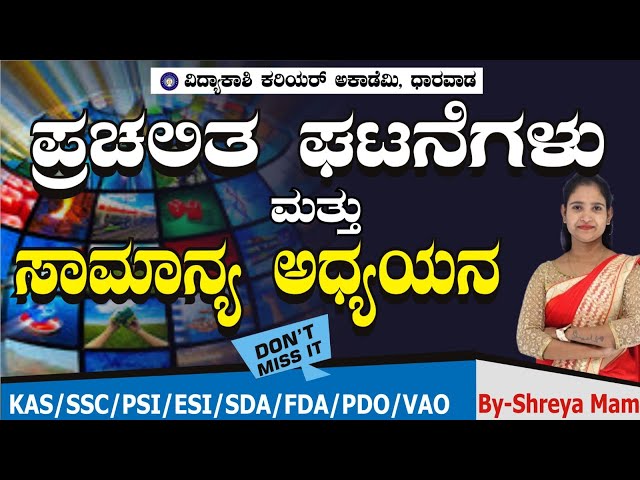 ವಿದ್ಯಾಕಾಶಿ ಕರಿಯರ್ ಅಕಾಡೆಮಿ, ಧಾರವಾಡ

ಪ್ರಚಲಿತ ಘಟನೆಗಳು

ಮತ್ತು

ಸಾಮಾನ್ಯ ಅಧ್ಯಯನ

DON'T MISS IT

KAS/SSC/PSI/ESI/SDA/FDA/PDO/VAO

By-Shreya Mam